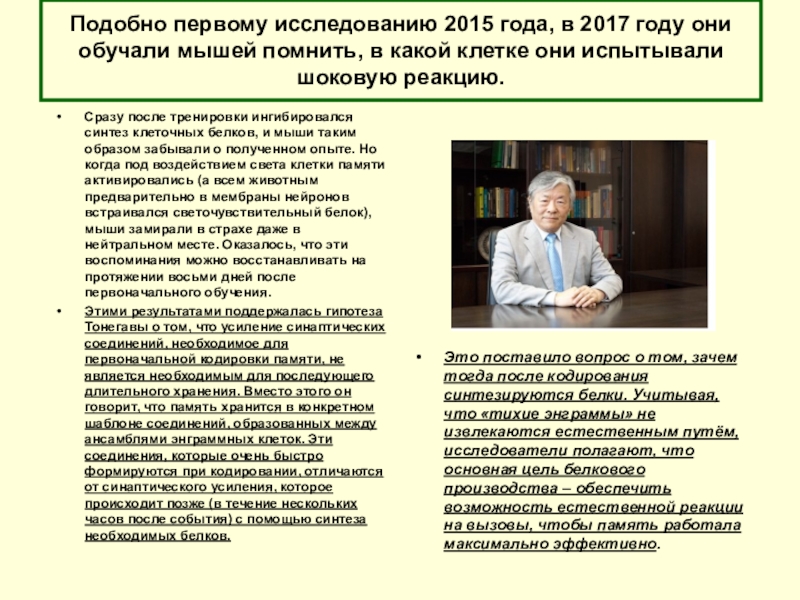 Подобно первому исследованию 2015 года, в 2017 году они обучали мышей помнить, в какой клетке они испытывали шоковую реакцию.

• Сразу после тренировки ингибировался синтез клеточных белков, и мыши таким образом забывали о полученном опыте. Но когда под воздействием света клетки памяти активировались (а всем животным предварительно в мембраны нейронов встраивался светочувствительный белок), мыши замирали в страхе даже в нейтральном месте. Оказалось, что эти воспоминания можно восстанавливать на протяжении восьми дней после первоначального обучения.

• Этими результатами поддержалась гипотеза Тонегавы о том, что усиление синаптических соединений, необходимое для первоначальной кодировки памяти, не является необходимым для последующего длительного хранения. Вместо этого он говорит, что память хранится в конкретном шаблоне соединений, образованных между ансамблями энграммных клеток. Эти соединения, которые очень быстро формируются при кодировании, отличаются от синаптического усиления, которое происходит позже (в течение нескольких часов после события) с помощью синтеза необходимых белков.

• Это поставило вопрос о том, зачем тогда после кодирования синтезируются белки. Учитывая, что «тихие энграммы» не извлекаются естественным путём, исследователи полагают, что основная цель белкового производства – обеспечить возможность естественной реакции на вызовы, чтобы память работала максимально эффективно.